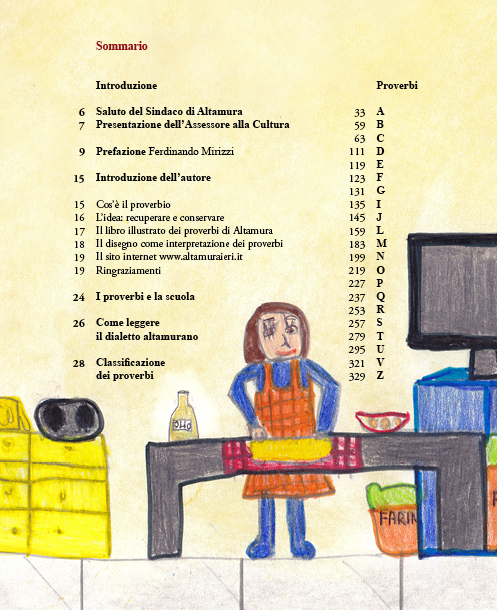 Sommario

Introduzione

6 Saluto del Sindaco di Altamura
7 Presentazione dell'Assessore alla Cultura

9 Prefazione Ferdinando Mirizzi

15 Introduzione dell'autore

15 Cos'è il proverbio
16 L'idea: recuperare e conservare
17 Il libro illustrato dei proverbi di Altamura
18 Il disegno come interpretazione dei proverbi
19 Il sito internet www.altamuraieri.it
19 Ringraziamenti

24 I proverbi e la scuola

26 Come leggere il dialetto altamurano

28 Classificazione dei proverbi

Proverbi

33 A
59 B
63 C
111 D
119 E
123 F
131 G
135 I
145 J
159 L
183 M
199 N
219 O
227 P
237 Q
253 R
257 S
279 T
295 U
321 V
329 Z

OLIO

FARIN